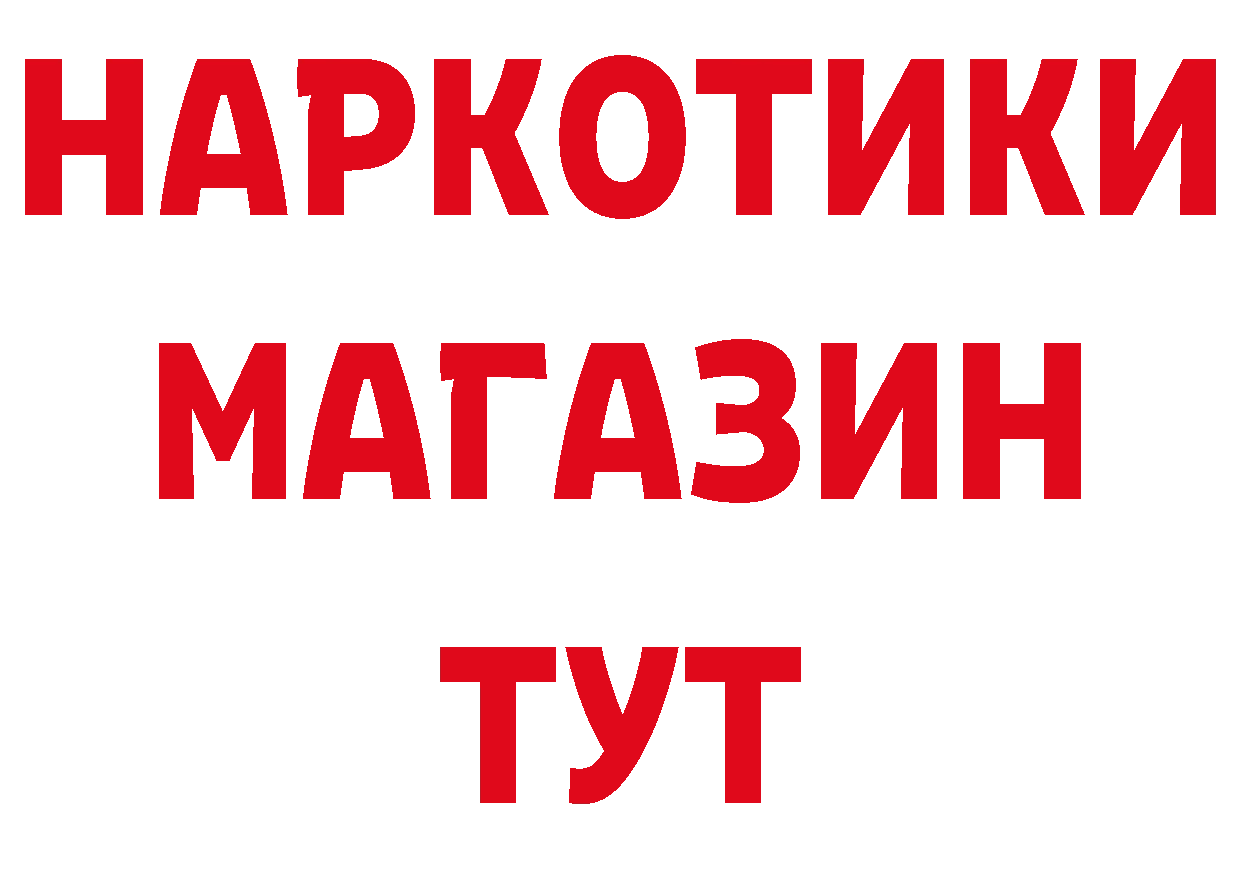 НАРКОТИКИ
МАГАЗИН
ТУТ